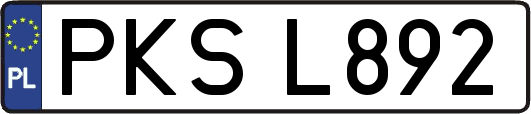 PL

PKS L892